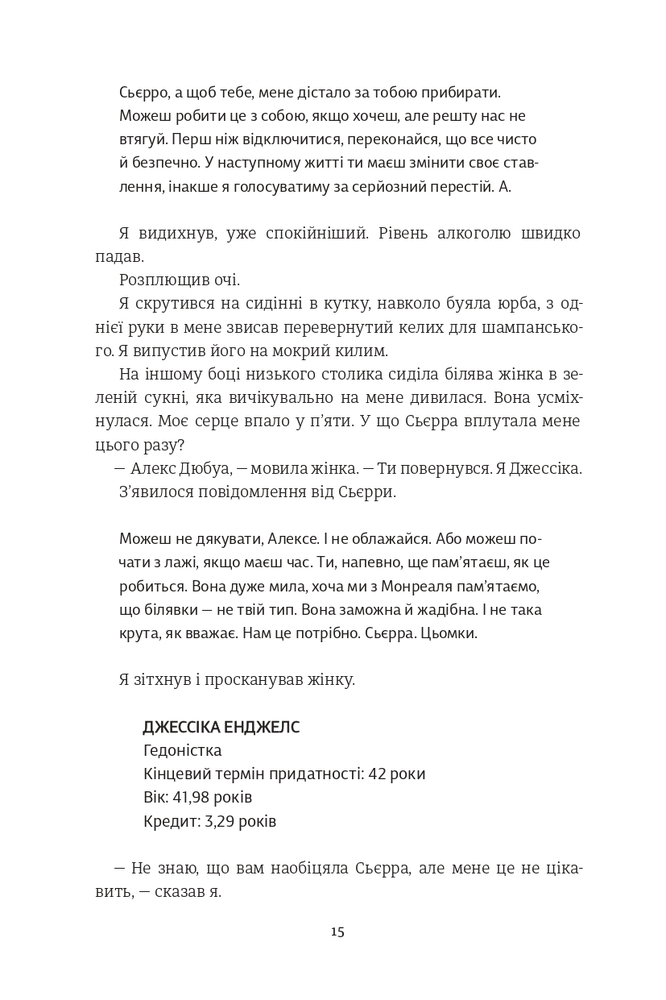 Сьєрро, а щоб тебе, мене дістало за тобою прибирати. Можеш робити це з собою, якщо хочеш, але решту нас не втягуй. Перш ніж відключитися, переконайся, що все чисто й безпечно. У наступному житті ти маєш змінити своє ставлення, інакше я голосуватиму за серйозний перестій. А.

Я видихнув, уже спокійніший. Рівень алкоголю швидко падав.

Розплющив очі.

Я скрутився на сидінні в кутку, навколо буяла юрба, з однієї руки в мене звисав перевернутий келих для шампанського. Я випустив його на мокрий килим.

На іншому боці низького столика сиділа білява жінка в зеленій сукні, яка вичікувально на мене дивилася. Вона усміхнулася. Моє серце впало у п'яти. У що Сьєрра вплутала мене цього разу?

— Алекс Дюбуа, — мовила жінка. — Ти повернувся. Я Джессіка.

З'явилося повідомлення від Сьєрри.

Можеш не дякувати, Алексе. І не облажайся. Або можеш почати з лажі, якщо маєш час. Ти, напевно, ще пам'ятаєш, як це робиться. Вона дуже мила, хоча ми з Монреаля пам'ятаємо, що білявки — не твій тип. Вона заможна й жадібна. І не така крута, як вважає. Нам це потрібно. Сьєрра. Цьомки.

Я зітхнув і просканував жінку.

ДЖЕССІКА ЕНДЖЕЛС
Гедоністка
Кінцевий термін придатності: 42 роки
Вік: 41,98 років
Кредит: 3,29 років

— Не знаю, що вам наобіцяла Сьєрра, але мене це не цікавить, — сказав я.

15